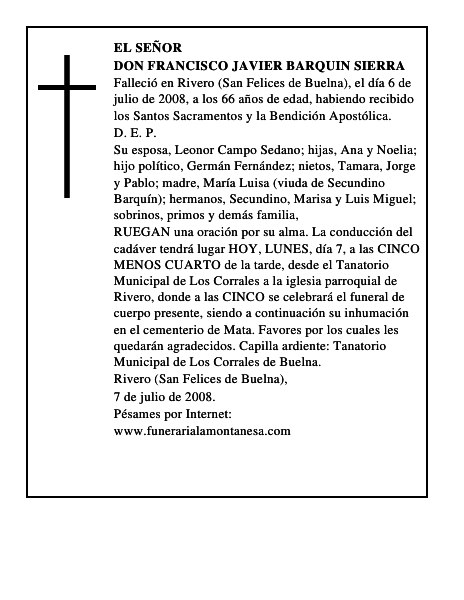 EL SEÑOR
DON FRANCISCO JAVIER BARQUIN SIERRA
Falleció en Rivero (San Felices de Buelna), el día 6 de julio de 2008, a los 66 años de edad, habiendo recibido los Santos Sacramentos y la Bendición Apostólica.
D. E. P.
Su esposa, Leonor Campo Sedano; hijas, Ana y Noelia; hijo político, Germán Fernández; nietos, Tamara, Jorge y Pablo; madre, María Luisa (viuda de Secundino Barquín); hermanos, Secundino, Marisa y Luis Miguel; sobrinos, primos y demás familia,
RUEGAN una oración por su alma. La conducción del cadáver tendrá lugar HOY, LUNES, día 7, a las CINCO MENOS CUARTO de la tarde, desde el Tanatorio Municipal de Los Corrales a la iglesia parroquial de Rivero, donde a las CINCO se celebrará el funeral de cuerpo presente, siendo a continuación su inhumación en el cementerio de Mata. Favores por los cuales les quedarán agradecidos. Capilla ardiente: Tanatorio Municipal de Los Corrales de Buelna.
Rivero (San Felices de Buelna),
7 de julio de 2008.
Pésames por Internet:
www.funerarialamontanesa.com